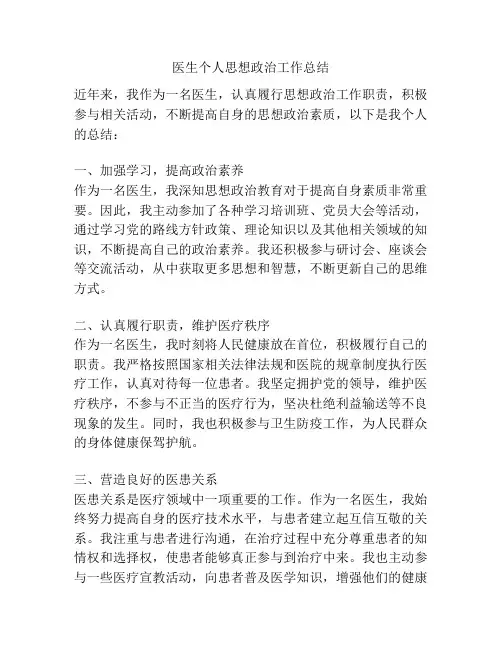 医生个人思想政治工作总结

近年来，我作为一名医生，认真履行思想政治工作职责，积极参与相关活动，不断提高自身的思想政治素质，以下是我个人的总结：

一、加强学习，提高政治素养
作为一名医生，我深知思想政治教育对于提高自身素质非常重要。因此，我主动参加了各种学习培训班、党员大会等活动，通过学习党的路线方针政策、理论知识以及其他相关领域的知识，不断提高自己的政治素养。我还积极参与研讨会、座谈会等交流活动，从中获取更多思想和智慧，不断更新自己的思维方式。

二、认真履行职责，维护医疗秩序
作为一名医生，我时刻将人民健康放在首位，积极履行自己的职责。我严格按照国家相关法律法规和医院的规章制度执行医疗工作，认真对待每一位患者。我坚定拥护党的领导，维护医疗秩序，不参与不正当的医疗行为，坚决杜绝利益输送等不良现象的发生。同时，我也积极参与卫生防疫工作，为人民群众的身体健康保驾护航。

三、营造良好的医患关系
医患关系是医疗领域中一项重要的工作。作为一名医生，我始终努力提高自身的医疗技术水平，与患者建立起互信互敬的关系。我注重与患者进行沟通，在治疗过程中充分尊重患者的知情权和选择权，使患者能够真正参与到治疗中来。我也主动参与一些医疗宣教活动，向患者普及医学知识，增强他们的健康